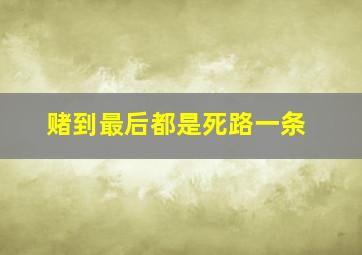 赌到最后都是死路一条